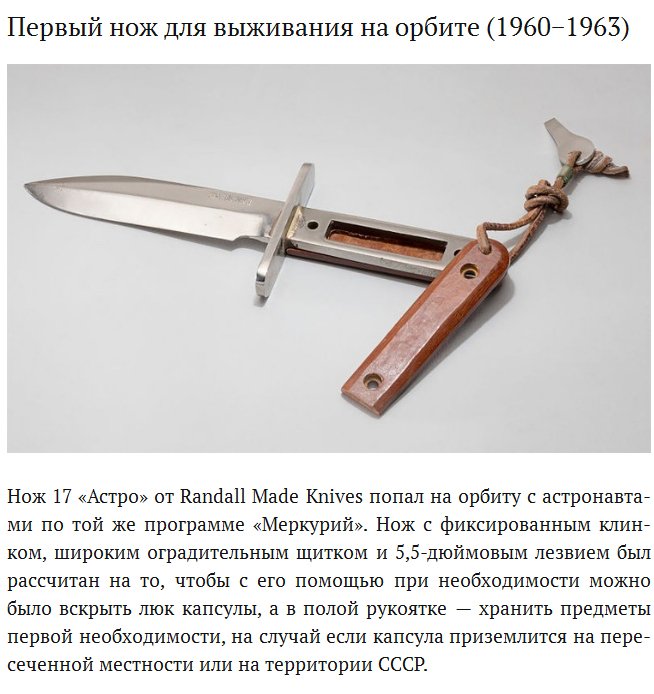 Первый нож для выживания на орбите (1960–1963)

Нож 17 «Астро» от Randall Made Knives попал на орбиту с астронавтами по той же программе «Меркурий». Нож с фиксированным клинком, широким оградительным щитком и 5,5-дюймовым лезвием был рассчитан на то, чтобы с его помощью при необходимости можно было вскрыть люк капсулы, а в полой рукоятке — хранить предметы первой необходимости, на случай если капсула приземлится на пересеченной местности или на территории СССР.